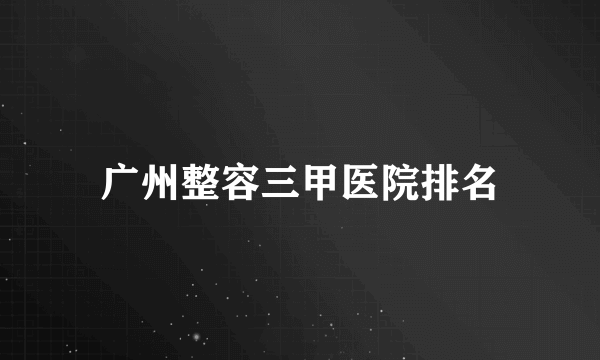 广州整容三甲医院排名